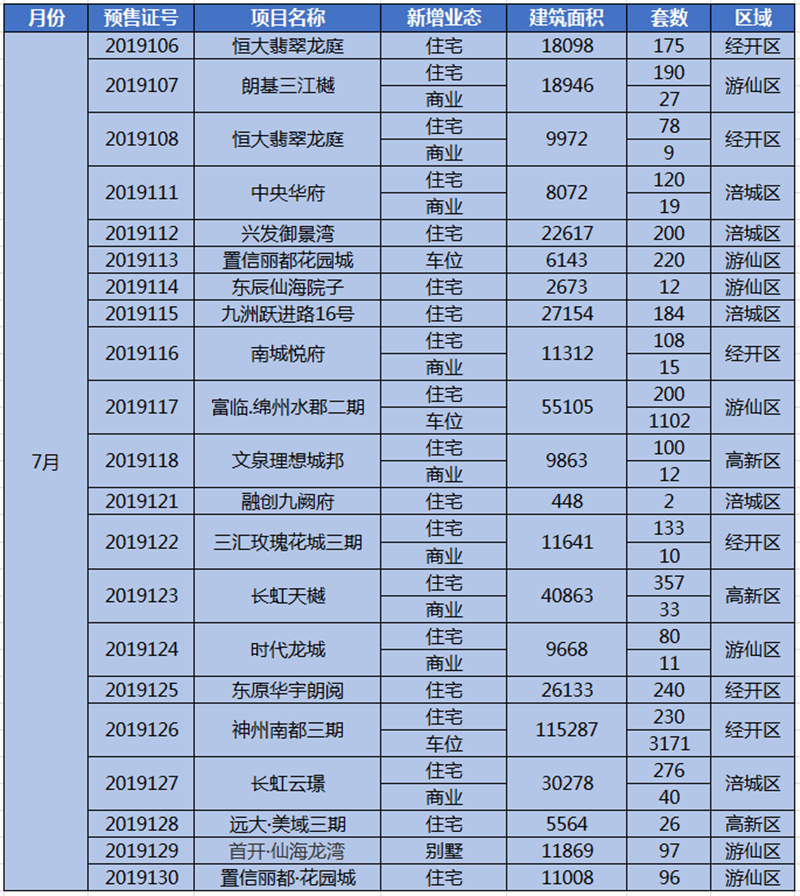 | 月份 | 预售证号 | 项目名称 | 新增业态 | 建筑面积 | 套数 | 区域 |
|---|---|---|---|---|---|---|
| 7月 | 2019106 | 恒大翡翠龙庭 | 住宅 | 18098 | 175 | 经开区 |
| | 2019107 | 朗基三江樾 | 住宅 | 18946 | 190 | 游仙区 |
| | | | 商业 | | 27 | |
| | 2019108 | 恒大翡翠龙庭 | 住宅 | 9972 | 78 | 经开区 |
| | | | 商业 | | 9 | |
| | 2019111 | 中央华府 | 住宅 | 8072 | 120 | 涪城区 |
| | | | 商业 | | 19 | |
| | 2019112 | 兴发御景湾 | 住宅 | 22617 | 200 | 涪城区 |
| | 2019113 | 置信丽都花园城 | 车位 | 6143 | 220 | 游仙区 |
| | 2019114 | 东辰仙海院子 | 住宅 | 2673 | 12 | 游仙区 |
| | 2019115 | 九洲跃进路16号 | 住宅 | 27154 | 184 | 涪城区 |
| | 2019116 | 南城悦府 | 住宅 | 11312 | 108 | 经开区 |
| | | | 商业 | | 15 | |
| | 2019117 | 富临.绵州水郡二期 | 住宅 | 55105 | 200 | 游仙区 |
| | | | 车位 | | 1102 | |
| | 2019118 | 文泉理想城邦 | 住宅 | 9863 | 100 | 高新区 |
| | | | 商业 | | 12 | |
| | 2019121 | 融创九阙府 | 住宅 | 448 | 2 | 涪城区 |
| | 2019122 | 三汇玫瑰花城三期 | 住宅 | 11641 | 133 | 经开区 |
| | | | 商业 | | 10 | |
| | 2019123 | 长虹天樾 | 住宅 | 40863 | 357 | 高新区 |
| | | | 商业 | | 33 | |
| | 2019124 | 时代龙城 | 住宅 | 9668 | 80 | 游仙区 |
| | | | 商业 | | 11 | |
| | 2019125 | 东原华宇朗阅 | 住宅 | 26133 | 240 | 经开区 |
| | 2019126 | 神州南都三期 | 住宅 | 115287 | 230 | 经开区 |
| | | | 车位 | | 3171 | |
| | 2019127 | 长虹云璟 | 住宅 | 30278 | 276 | 涪城区 |
| | | | 商业 | | 40 | |
| | 2019128 | 远大·美域三期 | 住宅 | 5564 | 26 | 高新区 |
| | 2019129 | 首开·仙海龙湾 | 别墅 | 11869 | 97 | 游仙区 |
| | 2019130 | 置信丽都·花园城 | 住宅 | 11008 | 96 | 游仙区 |